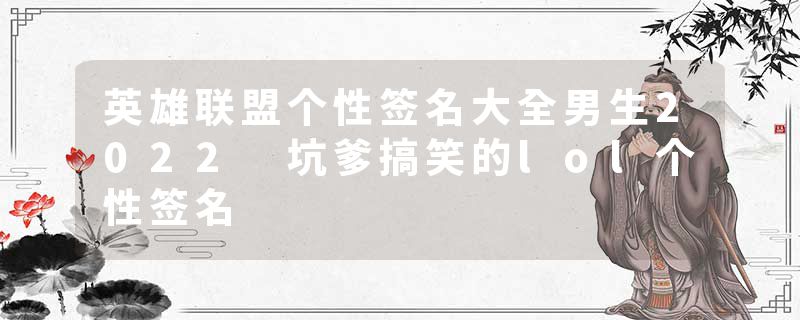 英雄联盟个性签名大全男生2022 坑爹搞笑的lol个性签名